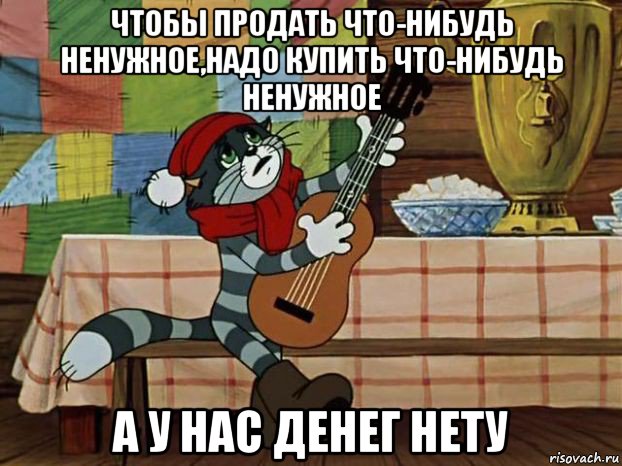 ЧТОБЫ ПРОДАТЬ ЧТО-НИБУДЬ НЕНУЖНОЕ,НАДО КУПИТЬ ЧТО-НИБУДЬ НЕНУЖНОЕ

А У НАС ДЕНЕГ НЕТУ

risovach.ru